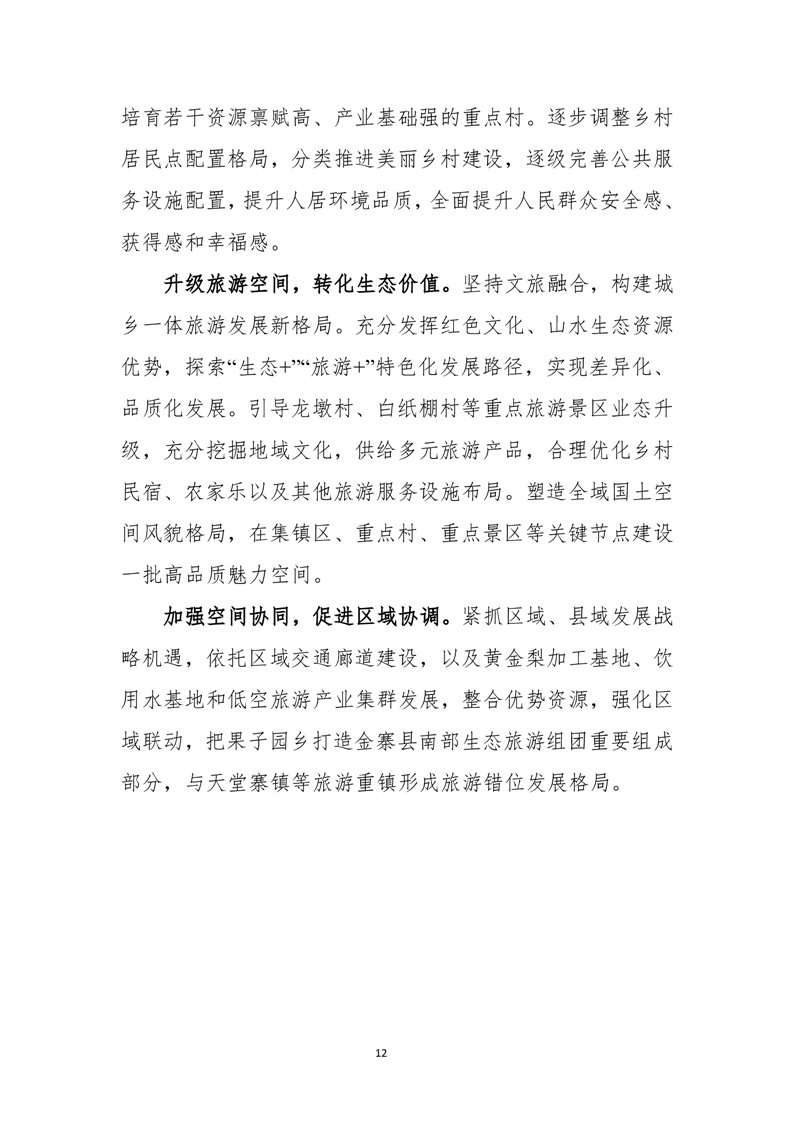 培育若干资源禀赋高、产业基础强的重点村。逐步调整乡村居民点配置格局，分类推进美丽乡村建设，逐级完善公共服务设施配置，提升人居环境品质，全面提升人民群众安全感、获得感和幸福感。

升级旅游空间，转化生态价值。坚持文旅融合，构建城乡一体旅游发展新格局。充分发挥红色文化、山水生态资源优势，探索“生态+”“旅游+”特色化发展路径，实现差异化、品质化发展。引导龙墩村、白纸棚村等重点旅游景区业态升级，充分挖掘地域文化，供给多元旅游产品，合理优化乡村民宿、农家乐以及其他旅游服务设施布局。塑造全域国土空间风貌格局，在集镇区、重点村、重点景区等关键节点建设一批高品质魅力空间。

加强空间协同，促进区域协调。紧抓区域、县域发展战略机遇，依托区域交通廊道建设，以及黄金梨加工基地、饮用水基地和低空旅游产业集群发展，整合优势资源，强化区域联动，把果子园乡打造金寨县南部生态旅游组团重要组成部分，与天堂寨镇等旅游重镇形成旅游错位发展格局。

12